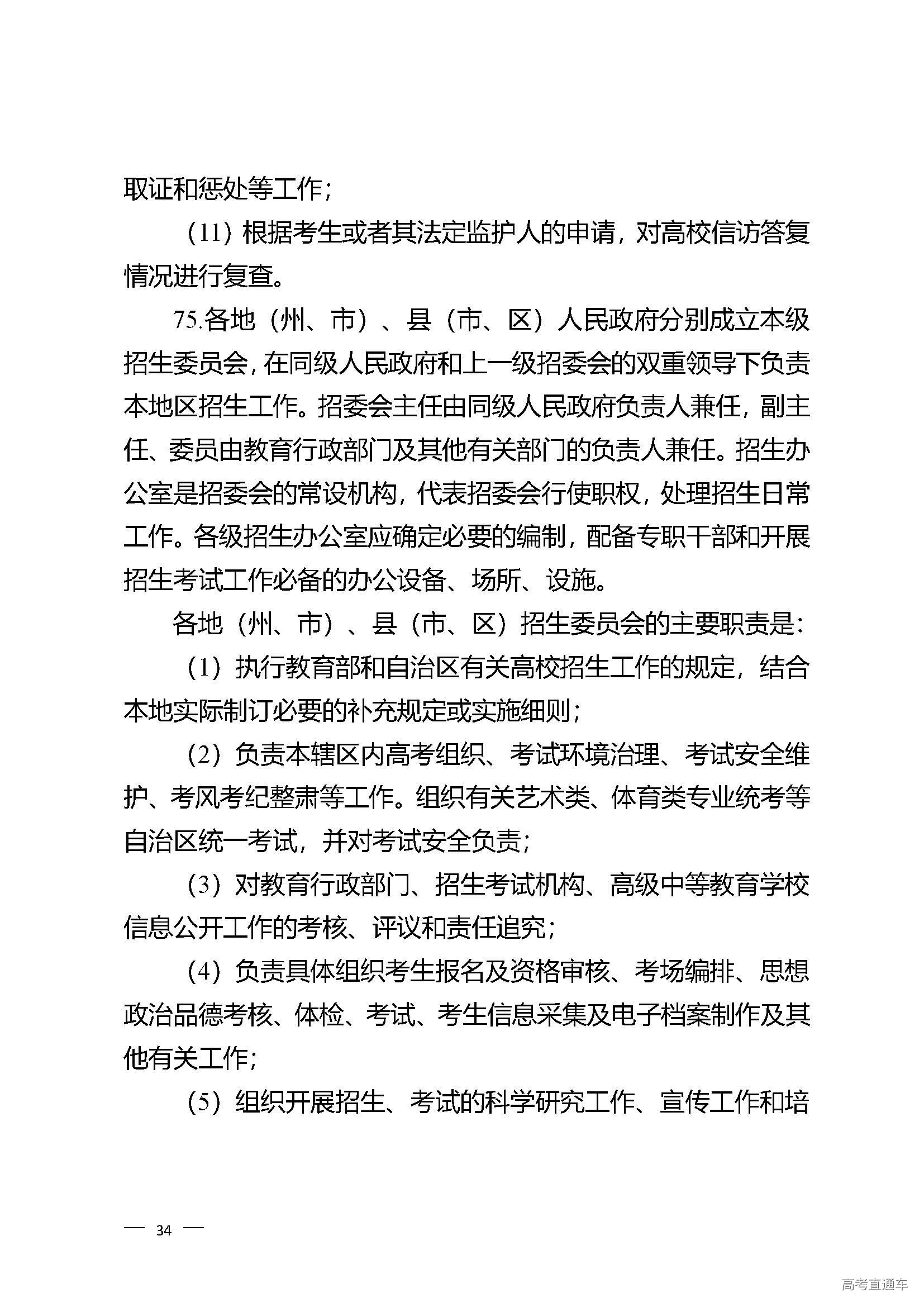 取证和惩处等工作；

（11）根据考生或者其法定监护人的申请，对高校信访答复情况进行复查。

75.各地（州、市）、县（市、区）人民政府分别成立本级招生委员会，在同级人民政府和上一级招委会的双重领导下负责本地区招生工作。招委会主任由同级人民政府负责人兼任，副主任、委员由教育行政部门及其他有关部门的负责人兼任。招生办公室是招委会的常设机构，代表招委会行使职权，处理招生日常工作。各级招生办公室应确定必要的编制，配备专职干部和开展招生考试工作必备的办公设备、场所、设施。

各地（州、市）、县（市、区）招生委员会的主要职责是：

（1）执行教育部和自治区有关高校招生工作的规定，结合本地实际制订必要的补充规定或实施细则；

（2）负责本辖区内高考组织、考试环境治理、考试安全维护、考风考纪整肃等工作。组织有关艺术类、体育类专业统考等自治区统一考试，并对考试安全负责；

（3）对教育行政部门、招生考试机构、高级中等教育学校信息公开工作的考核、评议和责任追究；

（4）负责具体组织考生报名及资格审核、考场编排、思想政治品德考核、体检、考试、考生信息采集及电子档案制作及其他有关工作；

（5）组织开展招生、考试的科学研究工作、宣传工作和培

— 34 —

高考直通车